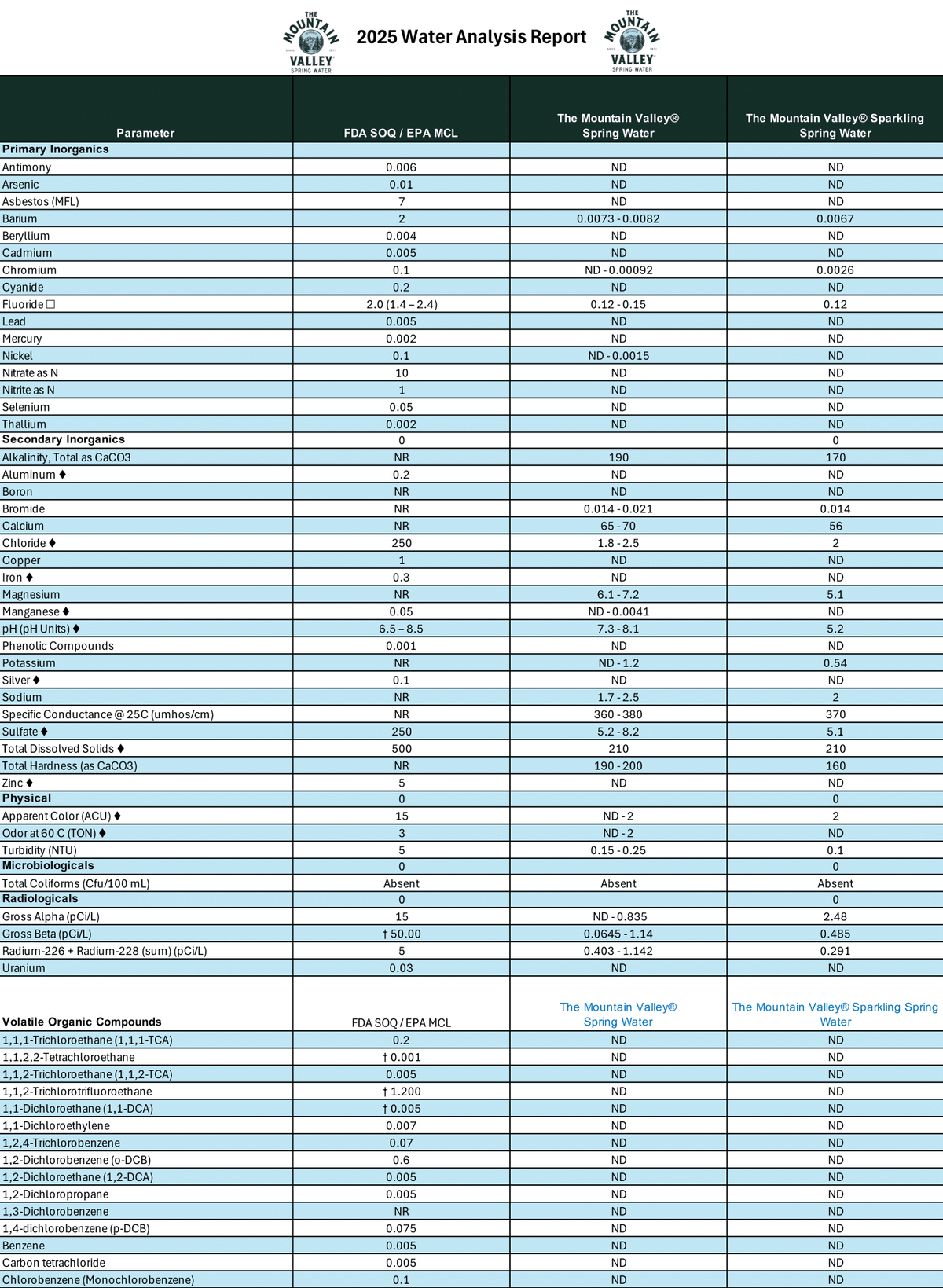 THE MOUNTAIN VALLEY SPRING WATER

2025 Water Analysis Report

THE MOUNTAIN VALLEY SPRING WATER

| Parameter | FDA SOQ / EPA MCL | The Mountain Valley® Spring Water | The Mountain Valley® Sparkling Spring Water |
|---|---|---|---|
| Primary Inorganics | | | |
| Antimony | 0.006 | ND | ND |
| Arsenic | 0.01 | ND | ND |
| Asbestos (MFL) | 7 | ND | ND |
| Barium | 2 | 0.0073 - 0.0082 | 0.0067 |
| Beryllium | 0.004 | ND | ND |
| Cadmium | 0.005 | ND | ND |
| Chromium | 0.1 | ND - 0.00092 | 0.0026 |
| Cyanide | 0.2 | ND | ND |
| Fluoride ☐ | 2.0 (1.4 – 2.4) | 0.12 - 0.15 | 0.12 |
| Lead | 0.005 | ND | ND |
| Mercury | 0.002 | ND | ND |
| Nickel | 0.1 | ND - 0.0015 | ND |
| Nitrate as N | 10 | ND | ND |
| Nitrite as N | 1 | ND | ND |
| Selenium | 0.05 | ND | ND |
| Thallium | 0.002 | ND | ND |
| Secondary Inorganics | 0 | | 0 |
| Alkalinity, Total as CaCO3 | NR | 190 | 170 |
| Aluminum ♦ | 0.2 | ND | ND |
| Boron | NR | ND | ND |
| Bromide | NR | 0.014 - 0.021 | 0.014 |
| Calcium | NR | 65 - 70 | 56 |
| Chloride ♦ | 250 | 1.8 - 2.5 | 2 |
| Copper | 1 | ND | ND |
| Iron ♦ | 0.3 | ND | ND |
| Magnesium | NR | 6.1 - 7.2 | 5.1 |
| Manganese ♦ | 0.05 | ND - 0.0041 | ND |
| pH (pH Units) ♦ | 6.5 – 8.5 | 7.3 - 8.1 | 5.2 |
| Phenolic Compounds | 0.001 | ND | ND |
| Potassium | NR | ND - 1.2 | 0.54 |
| Silver ♦ | 0.1 | ND | ND |
| Sodium | NR | 1.7 - 2.5 | 2 |
| Specific Conductance @ 25C (umhos/cm) | NR | 360 - 380 | 370 |
| Sulfate ♦ | 250 | 5.2 - 8.2 | 5.1 |
| Total Dissolved Solids ♦ | 500 | 210 | 210 |
| Total Hardness (as CaCO3) | NR | 190 - 200 | 160 |
| Zinc ♦ | 5 | ND | ND |
| Physical | 0 | | 0 |
| Apparent Color (ACU) ♦ | 15 | ND - 2 | 2 |
| Odor at 60 C (TON) ♦ | 3 | ND - 2 | ND |
| Turbidity (NTU) | 5 | 0.15 - 0.25 | 0.1 |
| Microbiologicals | 0 | | 0 |
| Total Coliforms (Cfu/100 mL) | Absent | Absent | Absent |
| Radiologicals | 0 | | 0 |
| Gross Alpha (pCi/L) | 15 | ND - 0.835 | 2.48 |
| Gross Beta (pCi/L) | † 50.00 | 0.0645 - 1.14 | 0.485 |
| Radium-226 + Radium-228 (sum) (pCi/L) | 5 | 0.403 - 1.142 | 0.291 |
| Uranium | 0.03 | ND | ND |
| Volatile Organic Compounds | FDA SOQ / EPA MCL | The Mountain Valley® Spring Water | The Mountain Valley® Sparkling Spring Water |
| 1,1,1-Trichloroethane (1,1,1-TCA) | 0.2 | ND | ND |
| 1,1,2,2-Tetrachloroethane | † 0.001 | ND | ND |
| 1,1,2-Trichloroethane (1,1,2-TCA) | 0.005 | ND | ND |
| 1,1,2-Trichlorotrifluoroethane | † 1.200 | ND | ND |
| 1,1-Dichloroethane (1,1-DCA) | † 0.005 | ND | ND |
| 1,1-Dichloroethylene | 0.007 | ND | ND |
| 1,2,4-Trichlorobenzene | 0.07 | ND | ND |
| 1,2-Dichlorobenzene (o-DCB) | 0.6 | ND | ND |
| 1,2-Dichloroethane (1,2-DCA) | 0.005 | ND | ND |
| 1,2-Dichloropropane | 0.005 | ND | ND |
| 1,3-Dichlorobenzene | NR | ND | ND |
| 1,4-dichlorobenzene (p-DCB) | 0.075 | ND | ND |
| Benzene | 0.005 | ND | ND |
| Carbon tetrachloride | 0.005 | ND | ND |
| Chlorobenzene (Monochlorobenzene) | 0.1 | ND | ND |